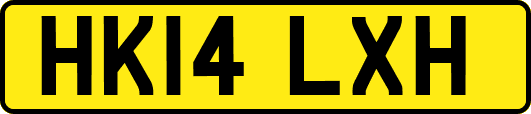 HK14 LXH